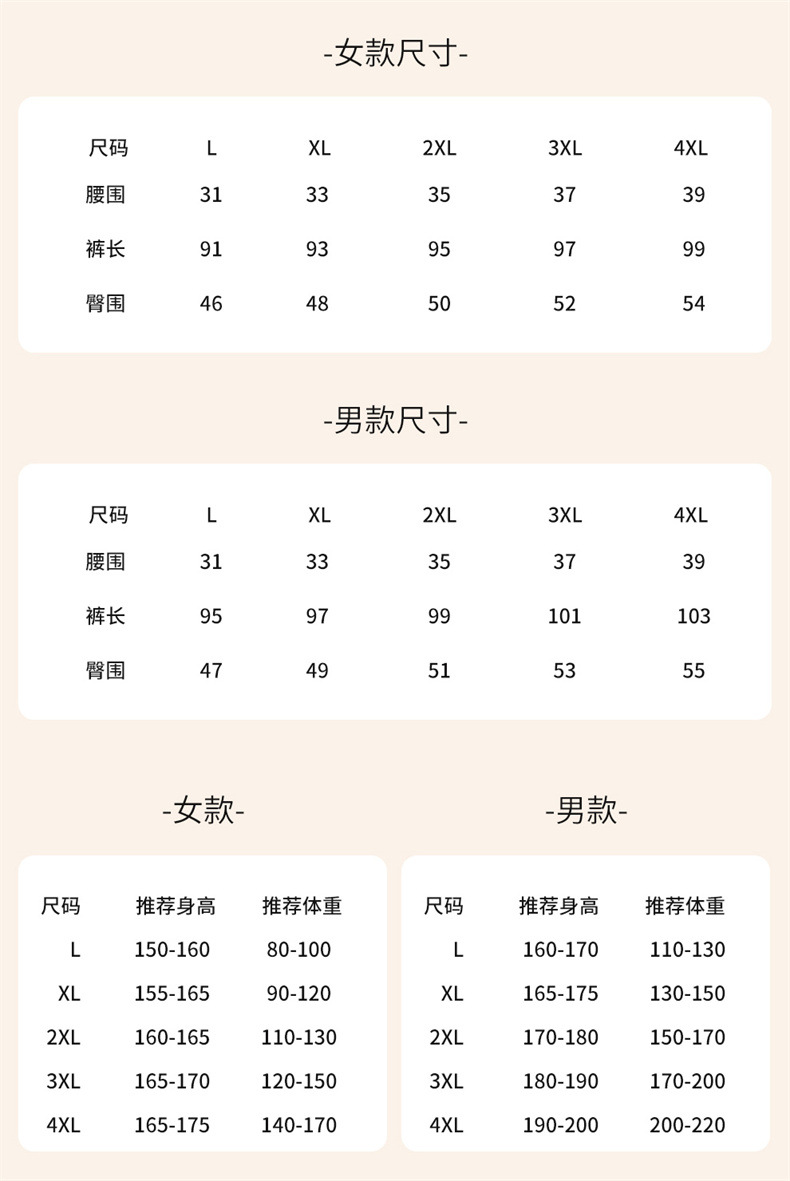 -女款尺寸-

| 尺码 | L | XL | 2XL | 3XL | 4XL |
|---|---|---|---|---|---|
| 腰围 | 31 | 33 | 35 | 37 | 39 |
| 裤长 | 91 | 93 | 95 | 97 | 99 |
| 臀围 | 46 | 48 | 50 | 52 | 54 |

-男款尺寸-

| 尺码 | L | XL | 2XL | 3XL | 4XL |
|---|---|---|---|---|---|
| 腰围 | 31 | 33 | 35 | 37 | 39 |
| 裤长 | 95 | 97 | 99 | 101 | 103 |
| 臀围 | 47 | 49 | 51 | 53 | 55 |

-女款-

| 尺码 | 推荐身高 | 推荐体重 |
|---|---|---|
| L | 150-160 | 80-100 |
| XL | 155-165 | 90-120 |
| 2XL | 160-165 | 110-130 |
| 3XL | 165-170 | 120-150 |
| 4XL | 165-175 | 140-170 |

-男款-

| 尺码 | 推荐身高 | 推荐体重 |
|---|---|---|
| L | 160-170 | 110-130 |
| XL | 165-175 | 130-150 |
| 2XL | 170-180 | 150-170 |
| 3XL | 180-190 | 170-200 |
| 4XL | 190-200 | 200-220 |